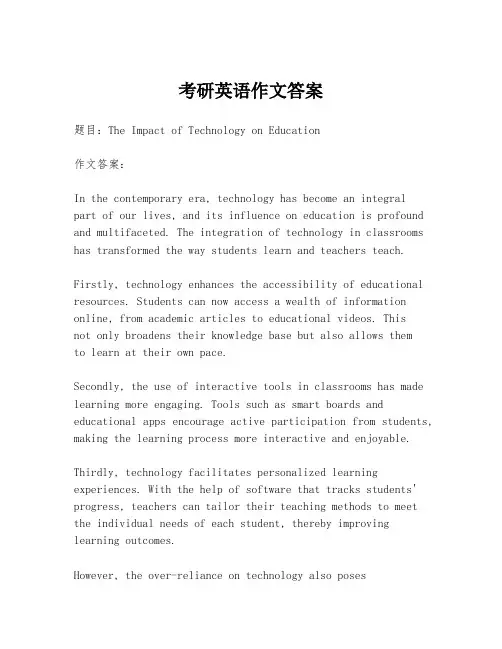 考研英语作文答案

题目：The Impact of Technology on Education

作文答案：

In the contemporary era, technology has become an integral part of our lives, and its influence on education is profound and multifaceted. The integration of technology in classrooms has transformed the way students learn and teachers teach.

Firstly, technology enhances the accessibility of educational resources. Students can now access a wealth of information online, from academic articles to educational videos. This not only broadens their knowledge base but also allows them to learn at their own pace.

Secondly, the use of interactive tools in classrooms has made learning more engaging. Tools such as smart boards and educational apps encourage active participation from students, making the learning process more interactive and enjoyable.

Thirdly, technology facilitates personalized learning experiences. With the help of software that tracks students' progress, teachers can tailor their teaching methods to meet the individual needs of each student, thereby improving learning outcomes.

However, the over-reliance on technology also poses